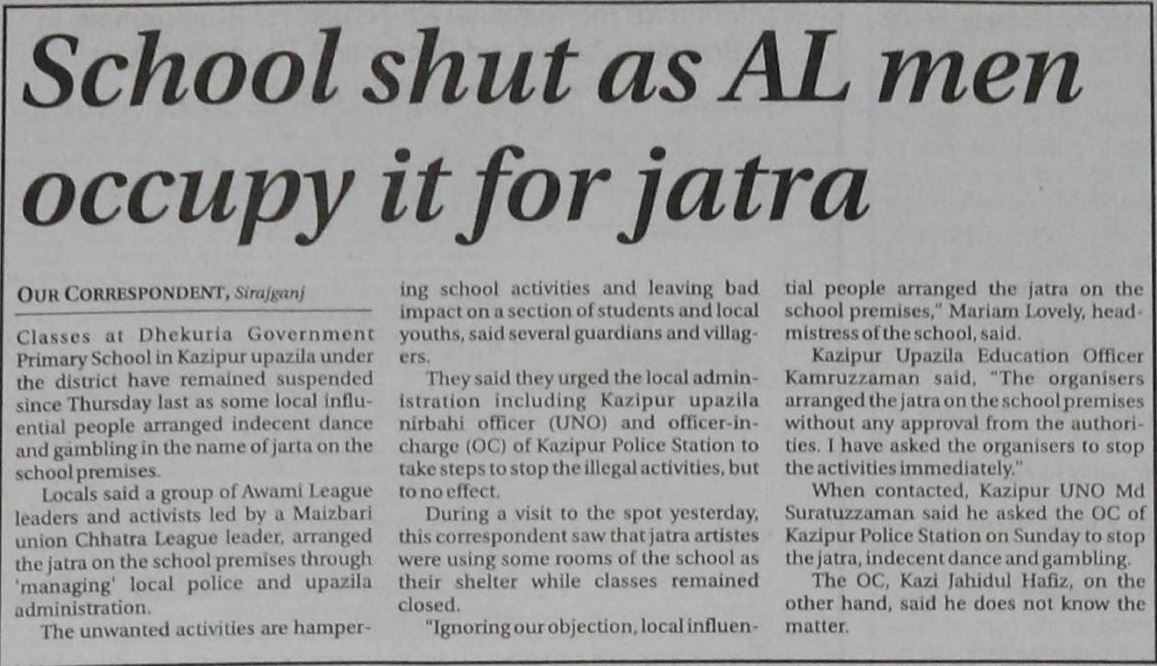 School shut as AL men occupy it for jatra

OUR CORRESPONDENT, Sirajganj

Classes at Dhekuria Government Primary School in Kazipur upazila under the district have remained suspended since Thursday last as some local influential people arranged indecent dance and gambling in the name of jarta on the school premises.

Locals said a group of Awami League leaders and activists led by a Maizbari union Chhatra League leader, arranged the jatra on the school premises through 'managing' local police and upazila administration.

The unwanted activities are hampering school activities and leaving bad impact on a section of students and local youths, said several guardians and villagers.

They said they urged the local administration including Kazipur upazila nirbahi officer (UNO) and officer-in-charge (OC) of Kazipur Police Station to take steps to stop the illegal activities, but to no effect.

During a visit to the spot yesterday, this correspondent saw that jatra artistes were using some rooms of the school as their shelter while classes remained closed.

"Ignoring our objection, local influential people arranged the jatra on the school premises," Mariam Lovely, headmistress of the school, said.

Kazipur Upazila Education Officer Kamruzzaman said, "The organisers arranged the jatra on the school premises without any approval from the authorities. I have asked the organisers to stop the activities immediately."

When contacted, Kazipur UNO Md Suratuzzaman said he asked the OC of Kazipur Police Station on Sunday to stop the jatra, indecent dance and gambling.

The OC, Kazi Jahidul Hafiz, on the other hand, said he does not know the matter.